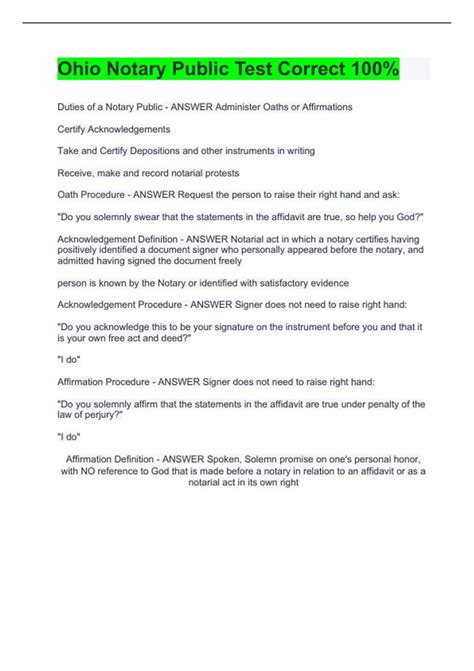 Ohio Notary Public Test Correct 100%

Duties of a Notary Public - ANSWER Administer Oaths or Affirmations

Certify Acknowledgements

Take and Certify Depositions and other instruments in writing

Receive, make and record notarial protests

Oath Procedure - ANSWER Request the person to raise their right hand and ask:

"Do you solemnly swear that the statements in the affidavit are true, so help you God?"

Acknowledgement Definition - ANSWER Notarial act in which a notary certifies having positively identified a document signer who personally appeared before the notary, and admitted having signed the document freely

person is known by the Notary or identified with satisfactory evidence

Acknowledgement Procedure - ANSWER Signer does not need to raise right hand:

"Do you acknowledge this to be your signature on the instrument before you and that it is your own free act and deed?"

"I do"

Affirmation Procedure - ANSWER Signer does not need to raise right hand:

"Do you solemnly affirm that the statements in the affidavit are true under penalty of the law of perjury?"

"I do"

Affirmation Definition - ANSWER Spoken, Solemn promise on one's personal honor, with NO reference to God that is made before a notary in relation to an affidavit or as a notarial act in its own right